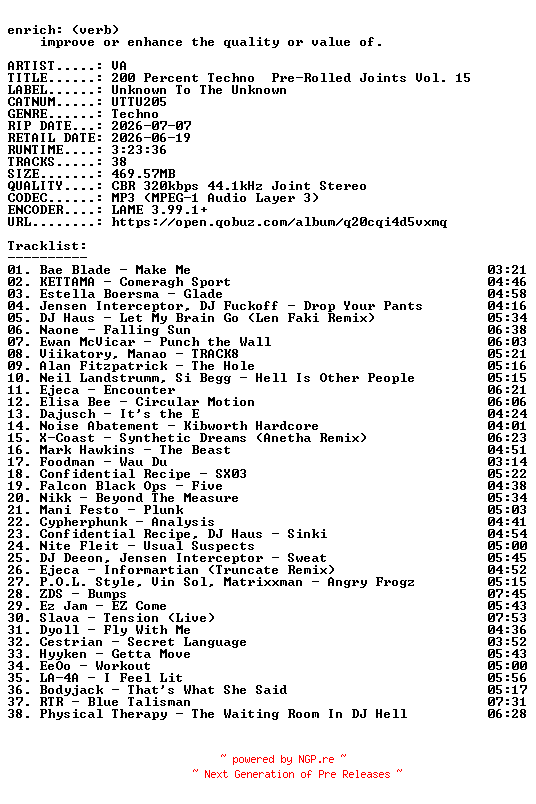 enrich: (verb)
improve or enhance the quality or value of.

ARTIST.....: VA
TITLE......: 200 Percent Techno  Pre-Rolled Joints Vol. 15
LABEL......: Unknown To The Unknown
CATNUM.....: UTTU205
GENRE......: Techno
RIP DATE...: 2026-07-07
RETAIL DATE: 2026-06-19
RUNTIME....: 3:23:36
TRACKS.....: 38
SIZE.......: 469.57MB
QUALITY....: CBR 320kbps 44.1kHz Joint Stereo
CODEC......: MP3 (MPEG-1 Audio Layer 3)
ENCODER....: LAME 3.99.1+
URL........: https://open.qobuz.com/album/q20cqi4d5vxmq

Tracklist:
----------
01. Bae Blade - Make Me 03:21
02. KETTAMA - Comeragh Sport 04:46
03. Estella Boersma - Glade 04:58
04. Jensen Interceptor, DJ Fuckoff - Drop Your Pants 04:16
05. DJ Haus - Let My Brain Go (Len Faki Remix) 05:34
06. Naone - Falling Sun 06:38
07. Ewan McVicar - Punch the Wall 06:03
08. Viikatory, Manao - TRACK8 05:21
09. Alan Fitzpatrick - The Hole 05:16
10. Neil Landstrumm, Si Begg - Hell Is Other People 05:15
11. Ejeca - Encounter 06:21
12. Elisa Bee - Circular Motion 06:06
13. Dajusch - It's the E 04:24
14. Noise Abatement - Kibworth Hardcore 04:01
15. X-Coast - Synthetic Dreams (Anetha Remix) 06:23
16. Mark Hawkins - The Beast 04:51
17. Foodman - Wau Du 03:14
18. Confidential Recipe - SX03 05:22
19. Falcon Black Ops - Five 04:38
20. Nikk - Beyond The Measure 05:34
21. Mani Festo - Plunk 05:03
22. Cypherphunk - Analysis 04:41
23. Confidential Recipe, DJ Haus - Sinki 04:54
24. Nite Fleit - Usual Suspects 05:00
25. DJ Deeon, Jensen Interceptor - Sweat 05:45
26. Ejeca - Informartian (Truncate Remix) 04:52
27. P.O.L. Style, Vin Sol, Matrixxman - Angry Frogz 05:15
28. ZDS - Bumps 07:45
29. Ez Jam - EZ Come 05:43
30. Slava - Tension (Live) 07:53
31. Dyoll - Fly With Me 04:36
32. Cestrian - Secret Language 03:52
33. Hyyken - Getta Move 05:43
34. EeOo - Workout 05:00
35. LA-4A - I Feel Lit 05:56
36. Bodyjack - That's What She Said 05:17
37. RTR - Blue Talisman 07:31
38. Physical Therapy - The Waiting Room In DJ Hell 06:28

~ powered by NGP.re ~
~ Next Generation of Pre Releases ~